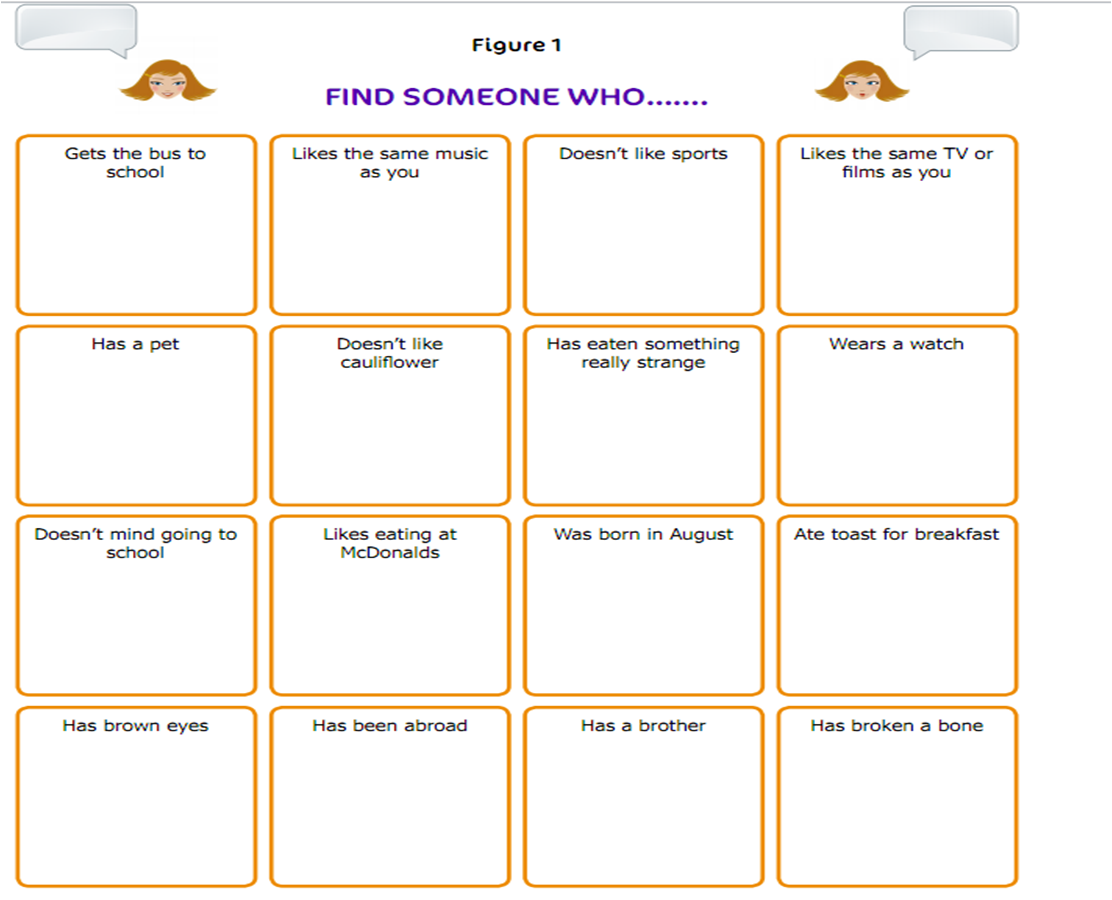 Figure 1

FIND SOMEONE WHO.......

Gets the bus to school

Likes the same music as you

Doesn't like sports

Likes the same TV or films as you

Has a pet

Doesn't like cauliflower

Has eaten something really strange

Wears a watch

Doesn't mind going to school

Likes eating at McDonalds

Was born in August

Ate toast for breakfast

Has brown eyes

Has been abroad

Has a brother

Has broken a bone